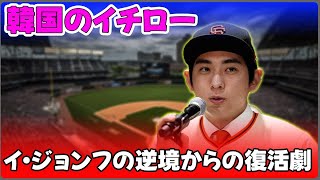 韓国のイチロー

イ・ジョンフの逆境からの復活劇